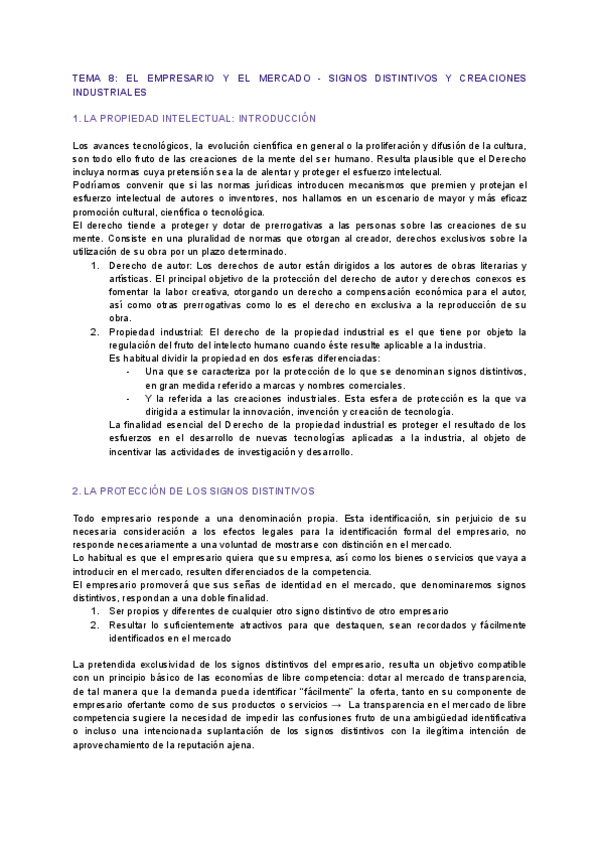 TEMA 8: EL EMPRESARIO Y EL MERCADO - SIGNOS DISTINTIVOS Y CREACIONES INDUSTRIALES

1. LA PROPIEDAD INTELECTUAL: INTRODUCCIÓN

Los avances tecnológicos, la evolución científica en general o la proliferación y difusión de la cultura, son todo ello fruto de las creaciones de la mente del ser humano. Resulta plausible que el Derecho incluya normas cuya pretensión sea la de alentar y proteger el esfuerzo intelectual.
Podríamos convenir que si las normas jurídicas introducen mecanismos que premien y protejan el esfuerzo intelectual de autores o inventores, nos hallamos en un escenario de mayor y más eficaz promoción cultural, científica o tecnológica.
El derecho tiende a proteger y dotar de prerrogativas a las personas sobre las creaciones de su mente. Consiste en una pluralidad de normas que otorgan al creador, derechos exclusivos sobre la utilización de su obra por un plazo determinado.
1. Derecho de autor: Los derechos de autor están dirigidos a los autores de obras literarias y artísticas. El principal objetivo de la protección del derecho de autor y derechos conexos es fomentar la labor creativa, otorgando un derecho a compensación económica para el autor, así como otras prerrogativas como lo es el derecho en exclusiva a la reproducción de su obra.
2. Propiedad industrial: El derecho de la propiedad industrial es el que tiene por objeto la regulación del fruto del intelecto humano cuando éste resulte aplicable a la industria.
Es habitual dividir la propiedad en dos esferas diferenciadas:
- Una que se caracteriza por la protección de lo que se denominan signos distintivos, en gran medida referido a marcas y nombres comerciales.
- Y la referida a las creaciones industriales. Esta esfera de protección es la que va dirigida a estimular la innovación, invención y creación de tecnología.
La finalidad esencial del Derecho de la propiedad industrial es proteger el resultado de los esfuerzos en el desarrollo de nuevas tecnologías aplicadas a la industria, al objeto de incentivar las actividades de investigación y desarrollo.

2. LA PROTECCIÓN DE LOS SIGNOS DISTINTIVOS

Todo empresario responde a una denominación propia. Esta identificación, sin perjuicio de su necesaria consideración a los efectos legales para la identificación formal del empresario, no responde necesariamente a una voluntad de mostrarse con distinción en el mercado.
Lo habitual es que el empresario quiera que su empresa, así como los bienes o servicios que vaya a introducir en el mercado, resulten diferenciados de la competencia.
El empresario promoverá que sus señas de identidad en el mercado, que denominaremos signos distintivos, respondan a una doble finalidad.
1. Ser propios y diferentes de cualquier otro signo distintivo de otro empresario
2. Resultar lo suficientemente atractivos para que destaquen, sean recordados y fácilmente identificados en el mercado

La pretendida exclusividad de los signos distintivos del empresario, resulta un objetivo compatible con un principio básico de las economías de libre competencia: dotar al mercado de transparencia, de tal manera que la demanda pueda identificar "fácilmente" la oferta, tanto en su componente de empresario ofertante como de sus productos o servicios → La transparencia en el mercado de libre competencia sugiere la necesidad de impedir las confusiones fruto de una ambigüedad identificativa o incluso una intencionada suplantación de los signos distintivos con la ilegítima intención de aprovechamiento de la reputación ajena.